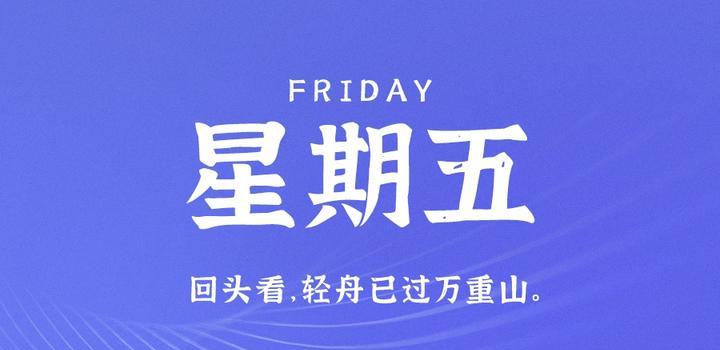 FRIDAY
星期五

回头看，轻舟已过万重山。